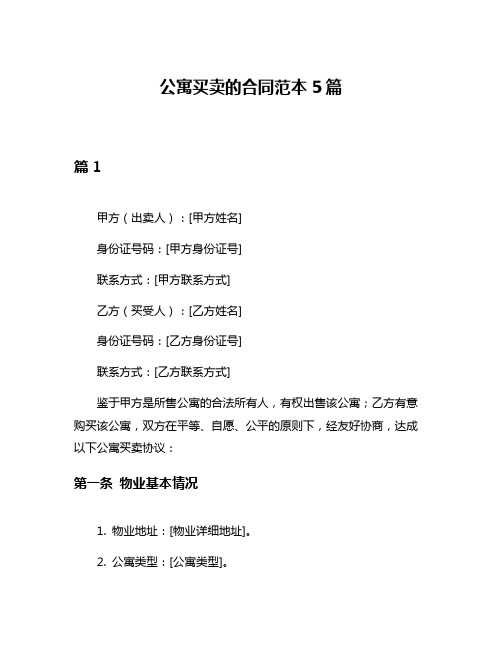 公寓买卖的合同范本 5 篇

篇 1

甲方（出卖人）：[甲方姓名]

身份证号码：[甲方身份证号]

联系方式：[甲方联系方式]

乙方（买受人）：[乙方姓名]

身份证号码：[乙方身份证号]

联系方式：[乙方联系方式]

鉴于甲方是所售公寓的合法所有人，有权出售该公寓；乙方有意购买该公寓，双方在平等、自愿、公平的原则下，经友好协商，达成以下公寓买卖协议：

第一条 物业基本情况

1. 物业地址：[物业详细地址]。

2. 公寓类型：[公寓类型]。